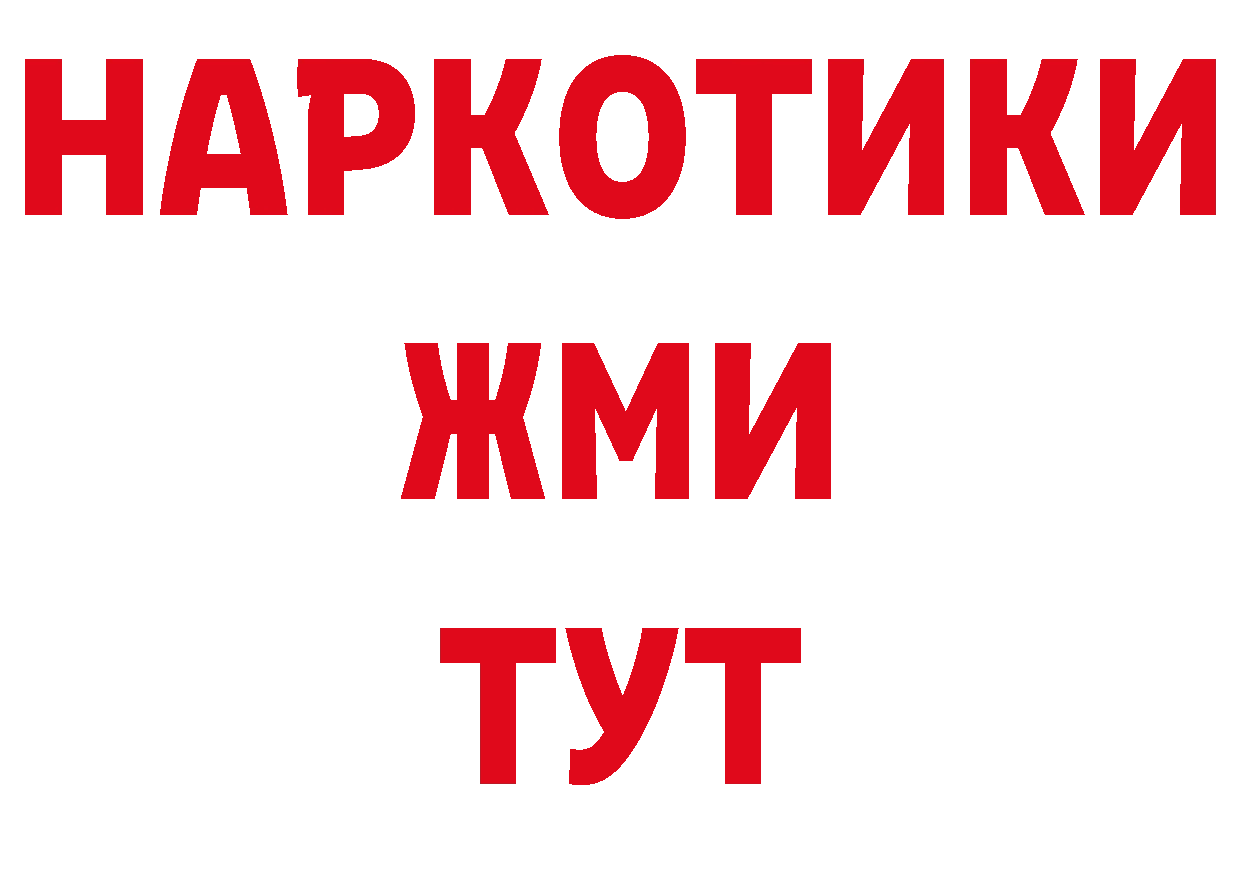 НАРКОТИКИ
ЖМИ
ТУТ